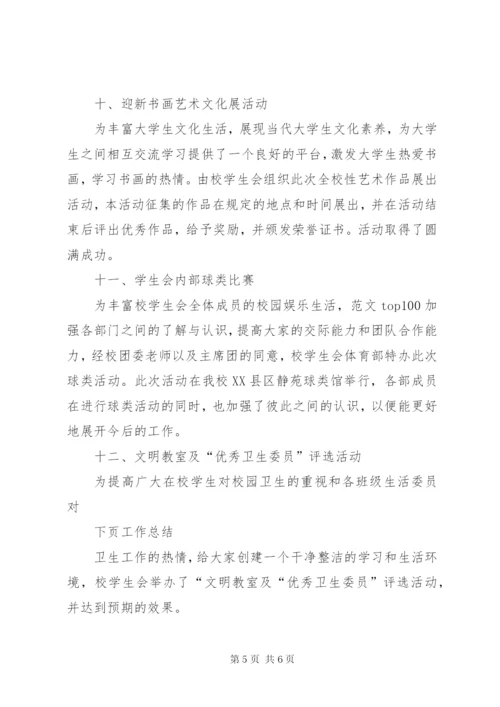 十、迎新书画艺术文化展活动

为丰富大学生文化生活，展现当代大学生文化素养，为大学生之间相互交流学习提供了一个良好的平台，激发大学生热爱书画，学习书画的热情。由校学生会组织此次全校性艺术作品展出活动，本活动征集的作品在规定的地点和时间展出，并在活动结束后评出优秀作品，给予奖励，并颁发荣誉证书。活动取得了圆满成功。

十一、学生会内部球类比赛

为丰富校学生会全体成员的校园娱乐生活，范文 top100 加强各部门之间的了解与认识，提高大家的交际能力和团队合作能力，经校团委老师以及主席团的同意，校学生会体育部特办此次球类活动。此次活动在我校 XX 县区静苑球类馆举行，各部成员在进行球类活动的同时，也加强了彼此之间的认识，以便能更好地展开今后的工作。

十二、文明教室及“优秀卫生委员”评选活动

为提高广大在校学生对校园卫生的重视和各班级生活委员对

下页工作总结

卫生工作的热情，给大家创建一个干净整洁的学习和生活环境，校学生会举办了“文明教室及“优秀卫生委员”评选活动，并达到预期的效果。

第 5 页 共 6 页